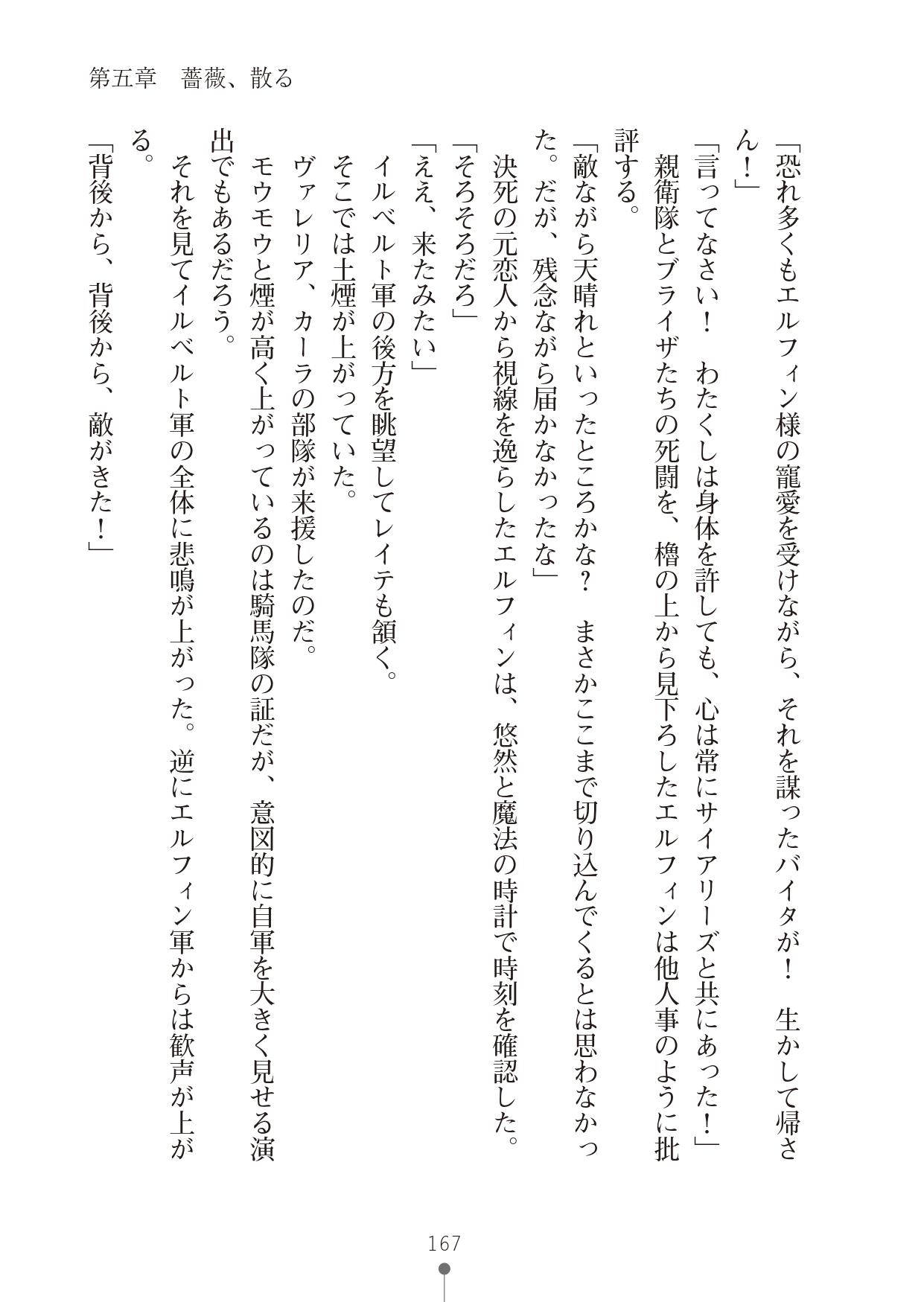 第五章　薔薇、散る

「恐れ多くもエルフィン様の寵愛を受けながら、それを謀ったバイタが！　生かして帰さん！」
「言ってなさい！　わたくしは身体を許しても、心は常にサイアリーズと共にあった！」
親衛隊とブライザたちの死闘を、櫓の上から見下ろしたエルフィンは他人事のように批評する。
「敵ながら天晴れといったところかな？　まさかここまで切り込んでくるとは思わなかった。だが、残念ながら届かなかったな」
決死の元恋人から視線を逸らしたエルフィンは、悠然と魔法の時計で時刻を確認した。
「そろそろだろ」
「ええ、来たみたい」
イルベルト軍の後方を眺望してレイテも頷く。
そこでは土煙が上がっていた。
ヴァレリア、カーラの部隊が来援したのだ。
モウモウと煙が高く上がっているのは騎馬隊の証だが、意図的に自軍を大きく見せる演出でもあるだろう。
それを見てイルベルト軍の全体に悲鳴が上がった。逆にエルフィン軍からは歓声が上がる。
「背後から、背後から、敵がきた！」

167